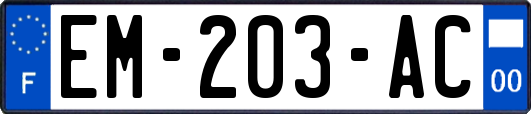 F
EM-203-AC
00